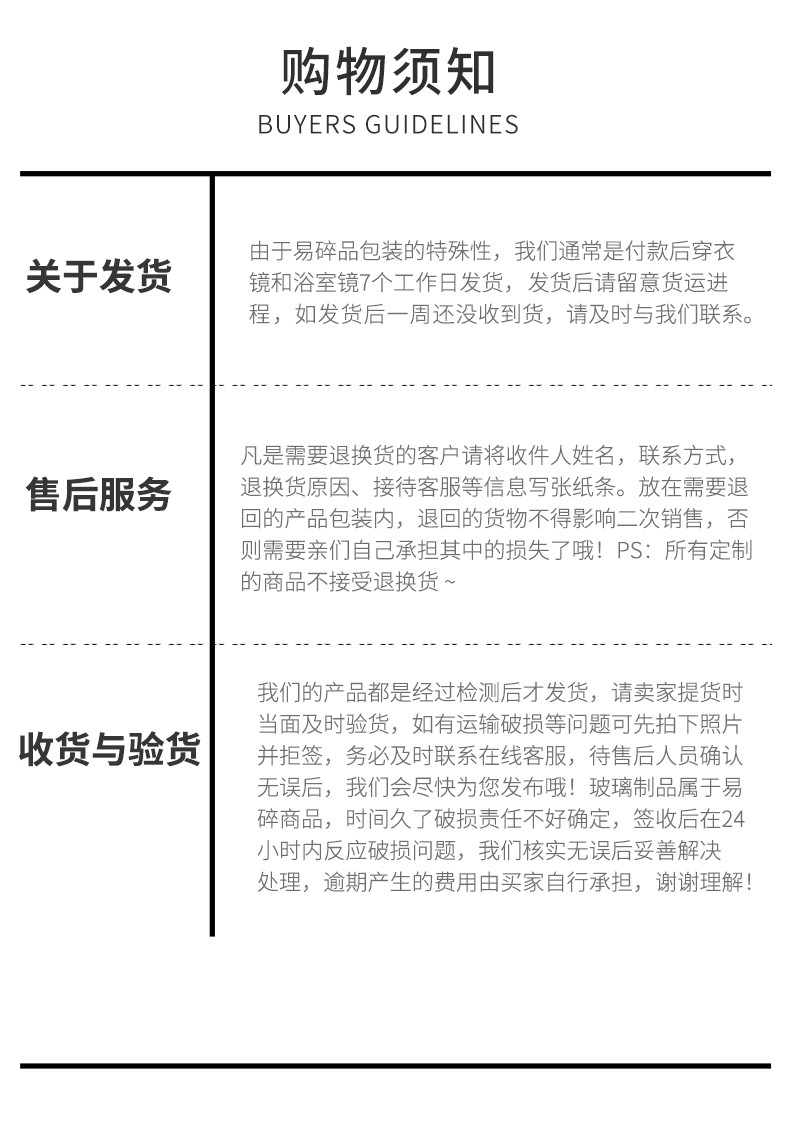 购物须知
BUYERS GUIDELINES

关于发货

由于易碎品包装的特殊性，我们通常是付款后穿衣镜和浴室镜7个工作日发货，发货后请留意货运进程，如发货后一周还没收到货，请及时与我们联系。

售后服务

凡是需要退换货的客户请将收件人姓名，联系方式，退换货原因、接待客服等信息写张纸条。放在需要退回的产品包装内，退回的货物不得影响二次销售，否则需要亲们自己承担其中的损失了哦！PS：所有定制的商品不接受退换货~

收货与验货

我们的产品都是经过检测后才发货，请卖家提货时当面及时验货，如有运输破损等问题可先拍下照片并拒签，务必及时联系在线客服，待售后人员确认无误后，我们会尽快为您发布哦！玻璃制品属于易碎商品，时间久了破损责任不好确定，签收后在24小时内反应破损问题，我们核实无误后妥善解决处理，逾期产生的费用由买家自行承担，谢谢理解！